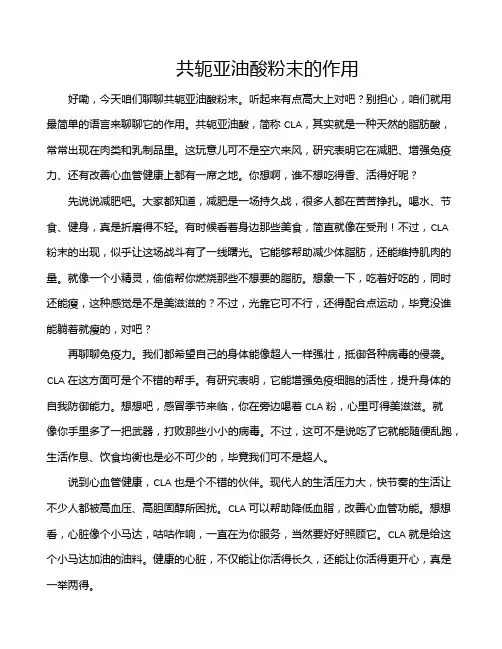 共轭亚油酸粉末的作用

好嘞，今天咱们聊聊共轭亚油酸粉末。听起来有点高大上对吧？别担心，咱们就用最简单的语言来聊聊它的作用。共轭亚油酸，简称 CLA，其实就是一种天然的脂肪酸，常常出现在肉类和乳制品里。这玩意儿可不是空穴来风，研究表明它在减肥、增强免疫力、还有改善心血管健康上都有一席之地。你想啊，谁不想吃得香、活得好呢？

先说说减肥吧。大家都知道，减肥是一场持久战，很多人都在苦苦挣扎。喝水、节食、健身，真是折磨得不轻。有时候看着身边那些美食，简直就像在受刑！不过，CLA 粉末的出现，似乎让这场战斗有了一线曙光。它能够帮助减少体脂肪，还能维持肌肉的量。就像一个小精灵，偷偷帮你燃烧那些不想要的脂肪。想象一下，吃着好吃的，同时还能瘦，这种感觉是不是美滋滋的？不过，光靠它可不行，还得配合点运动，毕竟没谁能躺着就瘦的，对吧？

再聊聊免疫力。我们都希望自己的身体能像超人一样强壮，抵御各种病毒的侵袭。CLA 在这方面可是个不错的帮手。有研究表明，它能增强免疫细胞的活性，提升身体的自我防御能力。想想吧，感冒季节来临，你在旁边喝着 CLA 粉，心里可得美滋滋。就像你手里多了一把武器，打败那些小小的病毒。不过，这可不是说吃了它就能随便乱跑，生活作息、饮食均衡也是必不可少的，毕竟我们可不是超人。

说到心血管健康，CLA 也是个不错的伙伴。现代人的生活压力大，快节奏的生活让不少人都被高血压、高胆固醇所困扰。CLA 可以帮助降低血脂，改善心血管功能。想想看，心脏像个小马达，咕咕作响，一直在为你服务，当然要好好照顾它。CLA 就是给这个小马达加油的油料。健康的心脏，不仅能让你活得长久，还能让你活得更开心，真是一举两得。